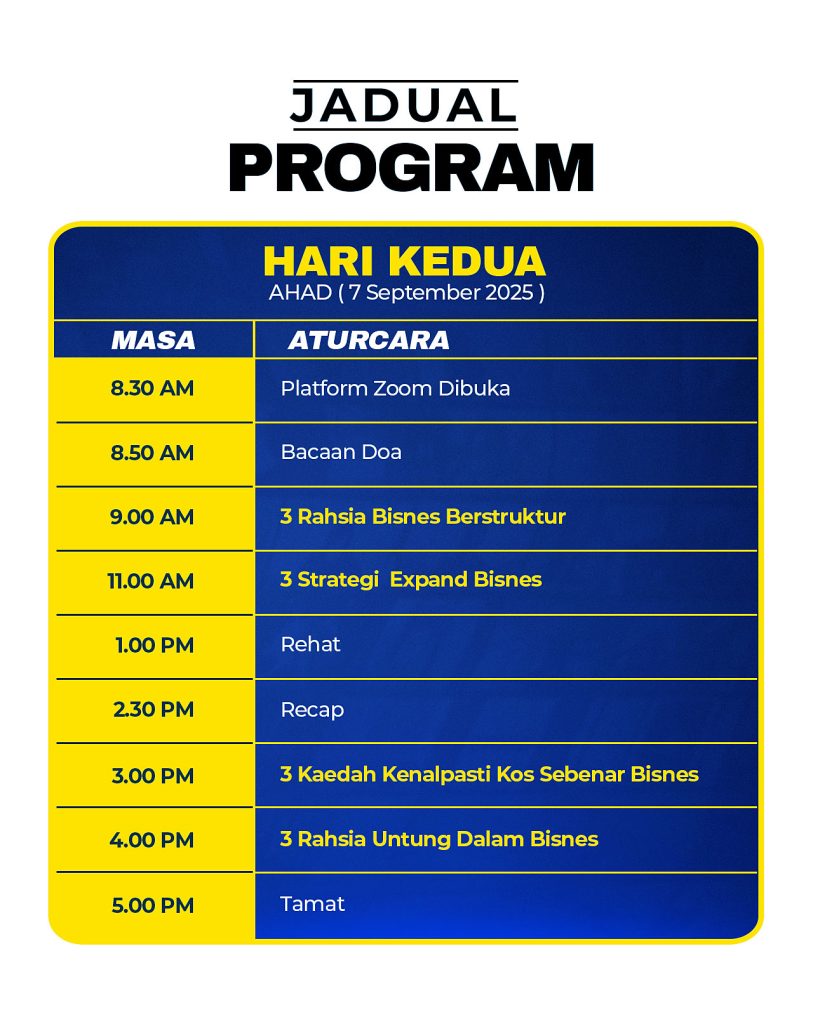 JADUAL
PROGRAM

HARI KEDUA
AHAD ( 7 September 2025 )

| MASA | ATURCARA |
|---|---|
| 8.30 AM | Platform Zoom Dibuka |
| 8.50 AM | Bacaan Doa |
| 9.00 AM | 3 Rahsia Bisnes Berstruktur |
| 11.00 AM | 3 Strategi  Expand Bisnes |
| 1.00 PM | Rehat |
| 2.30 PM | Recap |
| 3.00 PM | 3 Kaedah Kenalpasti Kos Sebenar Bisnes |
| 4.00 PM | 3 Rahsia Untung Dalam Bisnes |
| 5.00 PM | Tamat |